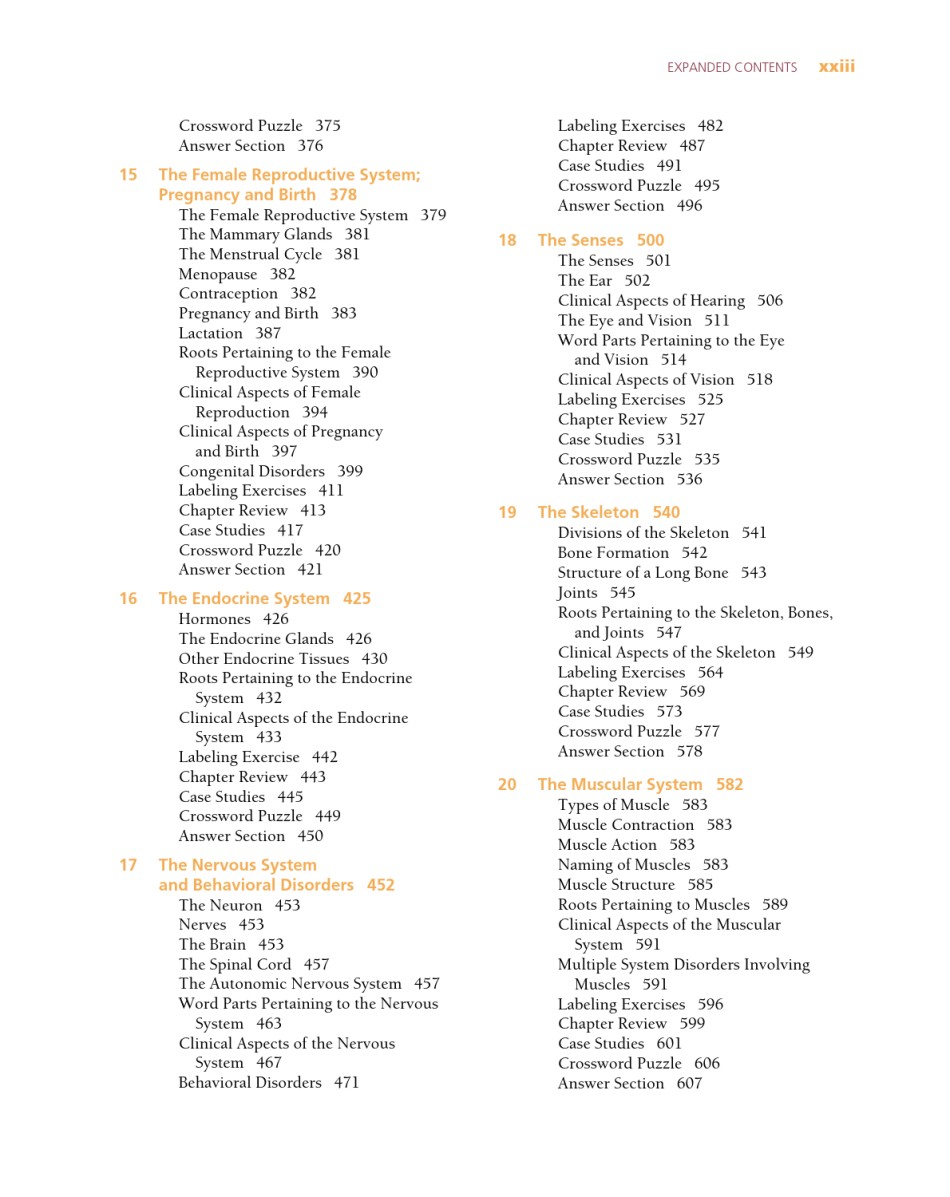 EXPANDED CONTENTS xxiii

Crossword Puzzle 375
Answer Section 376

15 The Female Reproductive System; Pregnancy and Birth 378
The Female Reproductive System 379
The Mammary Glands 381
The Menstrual Cycle 381
Menopause 382
Contraception 382
Pregnancy and Birth 383
Lactation 387
Roots Pertaining to the Female Reproductive System 390
Clinical Aspects of Female Reproduction 394
Clinical Aspects of Pregnancy and Birth 397
Congenital Disorders 399
Labeling Exercises 411
Chapter Review 413
Case Studies 417
Crossword Puzzle 420
Answer Section 421

16 The Endocrine System 425
Hormones 426
The Endocrine Glands 426
Other Endocrine Tissues 430
Roots Pertaining to the Endocrine System 432
Clinical Aspects of the Endocrine System 433
Labeling Exercise 442
Chapter Review 443
Case Studies 445
Crossword Puzzle 449
Answer Section 450

17 The Nervous System and Behavioral Disorders 452
The Neuron 453
Nerves 453
The Brain 453
The Spinal Cord 457
The Autonomic Nervous System 457
Word Parts Pertaining to the Nervous System 463
Clinical Aspects of the Nervous System 467
Behavioral Disorders 471

Labeling Exercises 482
Chapter Review 487
Case Studies 491
Crossword Puzzle 495
Answer Section 496

18 The Senses 500
The Senses 501
The Ear 502
Clinical Aspects of Hearing 506
The Eye and Vision 511
Word Parts Pertaining to the Eye and Vision 514
Clinical Aspects of Vision 518
Labeling Exercises 525
Chapter Review 527
Case Studies 531
Crossword Puzzle 535
Answer Section 536

19 The Skeleton 540
Divisions of the Skeleton 541
Bone Formation 542
Structure of a Long Bone 543
Joints 545
Roots Pertaining to the Skeleton, Bones, and Joints 547
Clinical Aspects of the Skeleton 549
Labeling Exercises 564
Chapter Review 569
Case Studies 573
Crossword Puzzle 577
Answer Section 578

20 The Muscular System 582
Types of Muscle 583
Muscle Contraction 583
Muscle Action 583
Naming of Muscles 583
Muscle Structure 585
Roots Pertaining to Muscles 589
Clinical Aspects of the Muscular System 591
Multiple System Disorders Involving Muscles 591
Labeling Exercises 596
Chapter Review 599
Case Studies 601
Crossword Puzzle 606
Answer Section 607